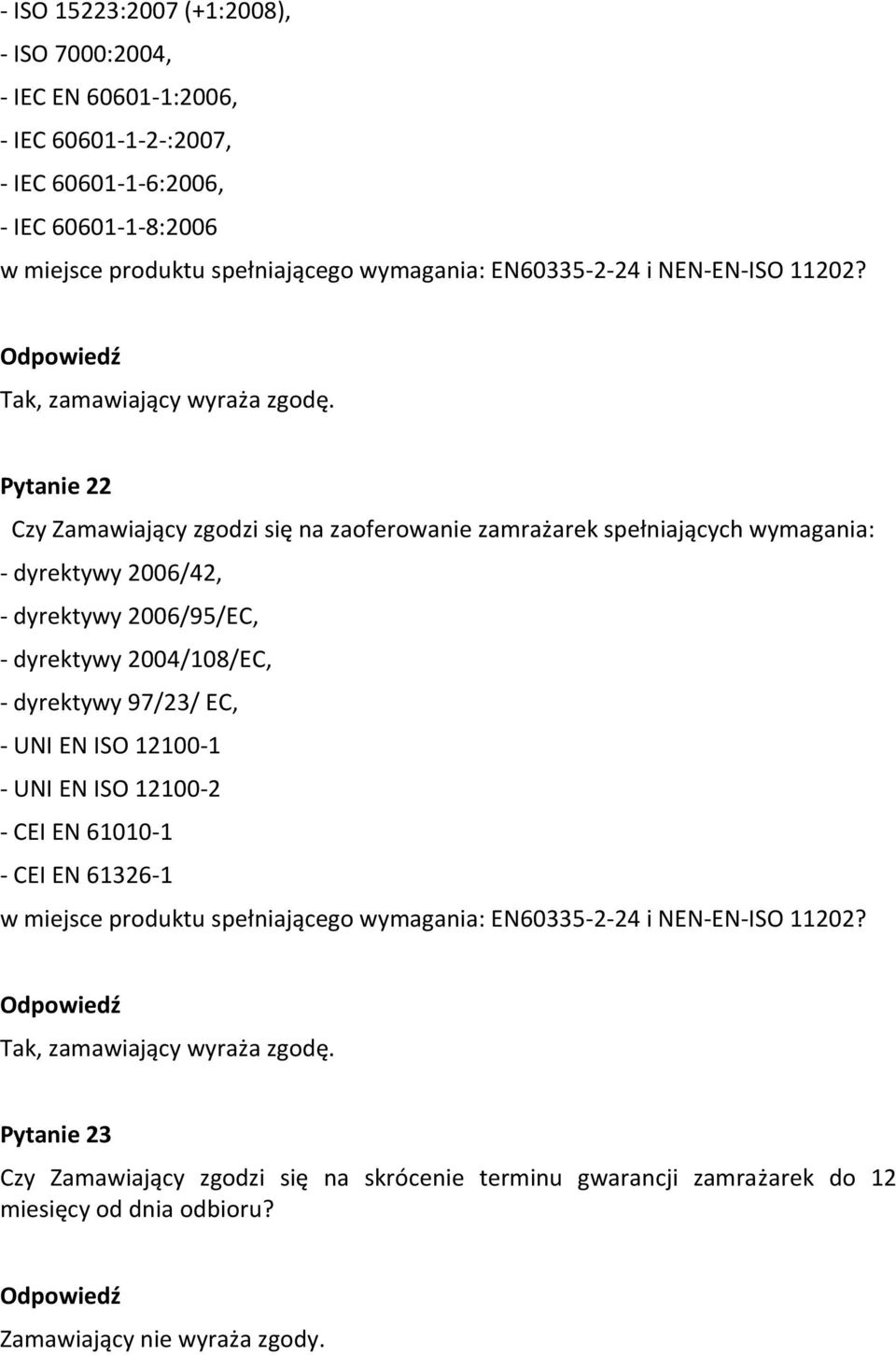 - ISO 15223:2007 (+1:2008),
- ISO 7000:2004,
- IEC EN 60601-1:2006,
- IEC 60601-1-2-:2007,
- IEC 60601-1-6:2006,
- IEC 60601-1-8:2006
w miejsce produktu spełniającego wymagania: EN60335-2-24 i NEN-EN-ISO 11202?

Odpowiedź
Tak, zamawiający wyraża zgodę.

Pytanie 22
Czy Zamawiający zgodzi się na zaoferowanie zamrażarek spełniających wymagania:
- dyrektywy 2006/42,
- dyrektywy 2006/95/EC,
- dyrektywy 2004/108/EC,
- dyrektywy 97/23/ EC,
- UNI EN ISO 12100-1
- UNI EN ISO 12100-2
- CEI EN 61010-1
- CEI EN 61326-1
w miejsce produktu spełniającego wymagania: EN60335-2-24 i NEN-EN-ISO 11202?

Odpowiedź
Tak, zamawiający wyraża zgodę.

Pytanie 23
Czy Zamawiający zgodzi się na skrócenie terminu gwarancji zamrażarek do 12 miesięcy od dnia odbioru?

Odpowiedź
Zamawiający nie wyraża zgody.